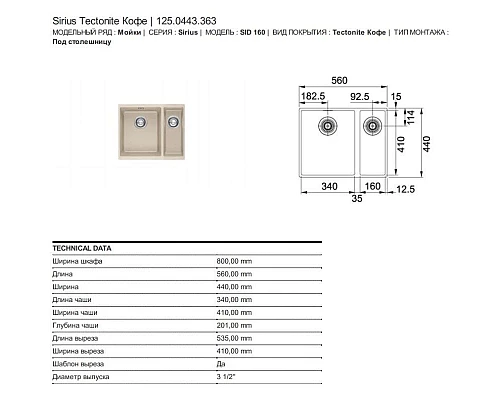 Sirius Tectonite Кофе | 125.0443.363

МОДЕЛЬНЫЙ РЯД : Мойки | СЕРИЯ : Sirius | МОДЕЛЬ : SID 160 | ВИД ПОКРЫТИЯ : Tectonite Кофе | ТИП МОНТАЖА : Под столешницу

560
182.5
92.5
15
114
410
440
340
160
12.5
35

| TECHNICAL DATA | |
|---|---|
| Ширина шкафа | 800,00 mm |
| Длина | 560,00 mm |
| Ширина | 440,00 mm |
| Длина чаши | 340,00 mm |
| Ширина чаши | 410,00 mm |
| Глубина чаши | 201,00 mm |
| Длина выреза | 535,00 mm |
| Ширина выреза | 410,00 mm |
| Шаблон выреза | Да |
| Диаметр выпуска | 3 1/2" |